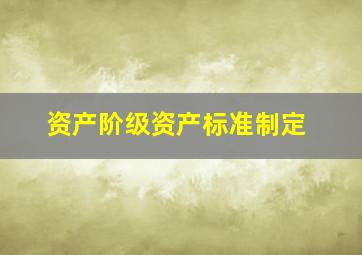 资产阶级资产标准制定